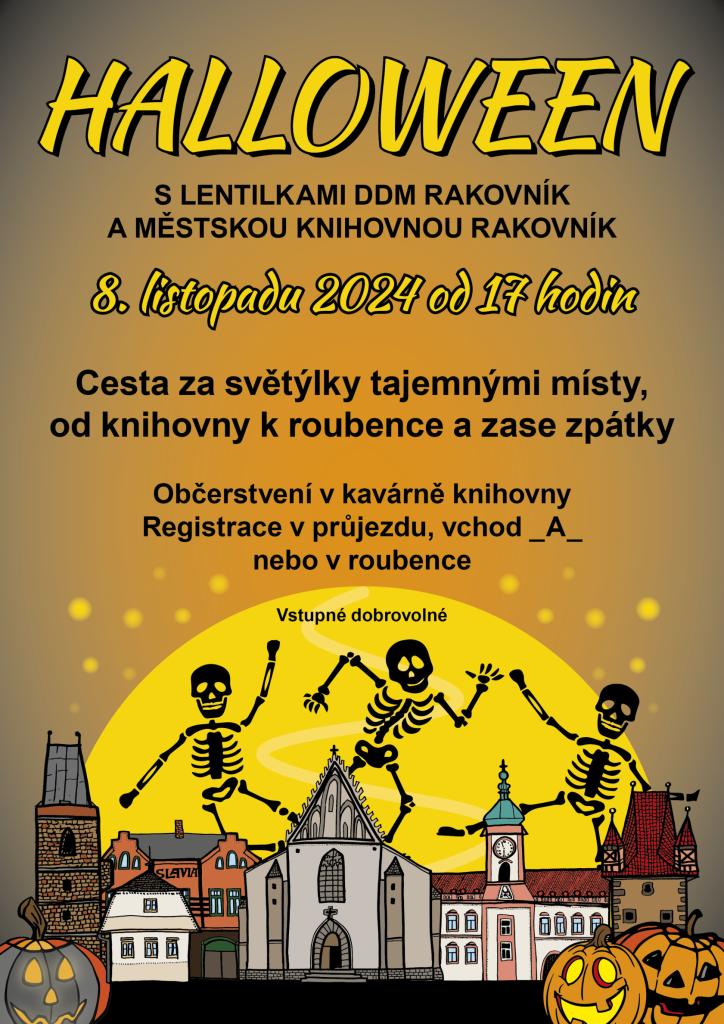 HALLOWEEN

S LENTILKAMI DDM RAKOVNÍK
A MĚSTSKOU KNIHOVNOU RAKOVNÍK

8. listopadu 2024 od 17 hodin

Cesta za světýlky tajemnými místy,
od knihovny k roubence a zase zpátky

Občerstvení v kavárně knihovny
Registrace v průjezdu, vchod _A_
nebo v roubence

Vstupné dobrovolné

SLAVIA